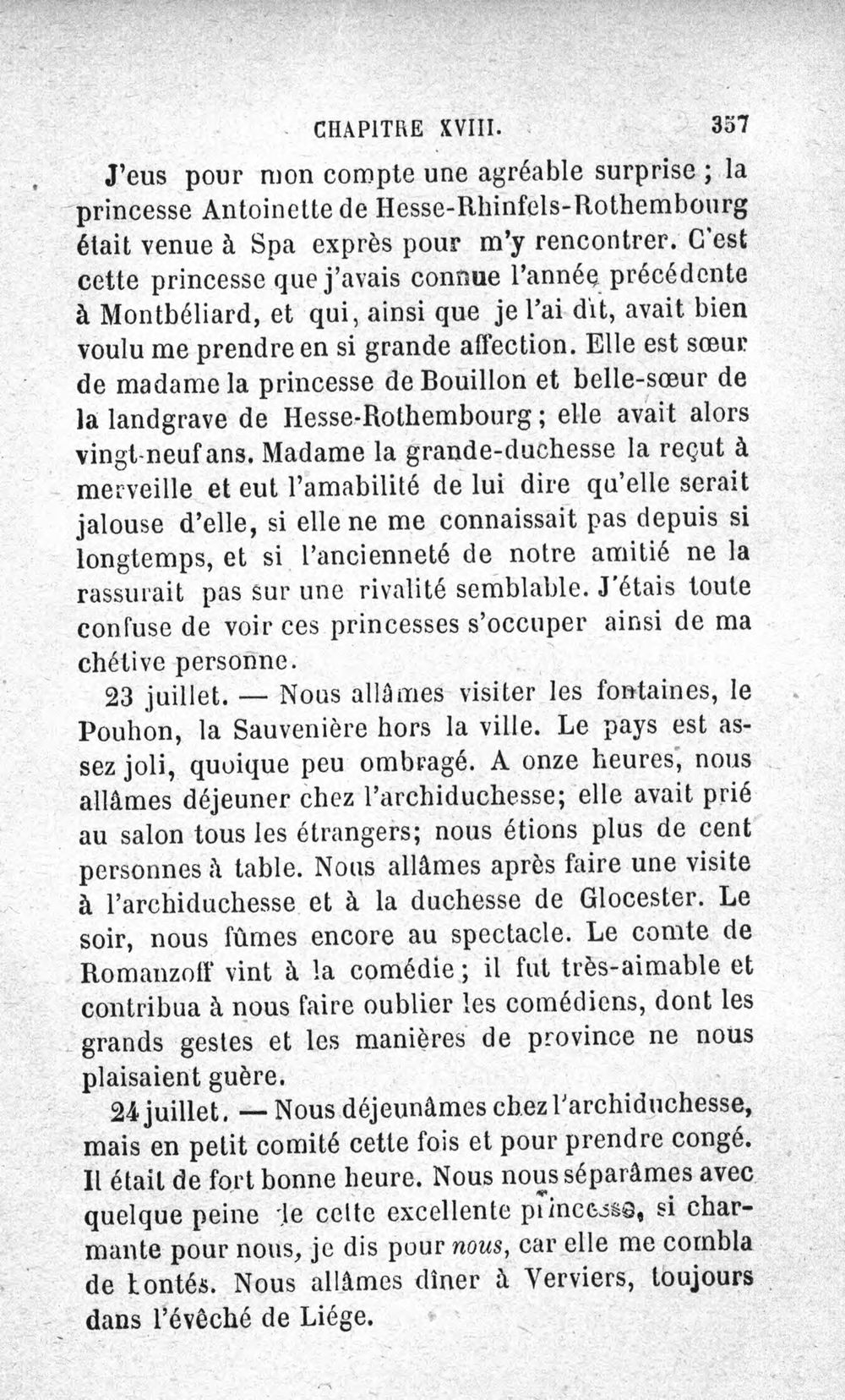 CHAPITRE XVIII. 357

J'eus pour mon compte une agréable surprise ; la princesse Antoinette de Hesse-Rhinfels-Rothembourg était venue à Spa exprès pour m'y rencontrer. C'est cette princesse que j'avais connue l'année précédente à Montbéliard, et qui, ainsi que je l'ai dit, avait bien voulu me prendre en si grande affection. Elle est sœur de madame la princesse de Bouillon et belle-sœur de la landgrave de Hesse-Rothembourg ; elle avait alors vingt-neuf ans. Madame la grande-duchesse la reçut à merveille et eut l'amabilité de lui dire qu'elle serait jalouse d'elle, si elle ne me connaissait pas depuis si longtemps, et si l'ancienneté de notre amitié ne la rassurait pas sur une rivalité semblable. J'étais toute confuse de voir ces princesses s'occuper ainsi de ma chétive personne.

23 juillet. — Nous allâmes visiter les fontaines, le Pouhon, la Sauvenière hors la ville. Le pays est assez joli, quoique peu ombragé. A onze heures, nous allâmes déjeuner chez l'archiduchesse; elle avait prié au salon tous les étrangers; nous étions plus de cent personnes à table. Nous allâmes après faire une visite à l'archiduchesse et à la duchesse de Glocester. Le soir, nous fûmes encore au spectacle. Le comte de Romanzoff vint à la comédie ; il fut très-aimable et contribua à nous faire oublier les comédiens, dont les grands gestes et les manières de province ne nous plaisaient guère.

24 juillet. — Nous déjeunâmes chez l'archiduchesse, mais en petit comité cette fois et pour prendre congé. Il était de fort bonne heure. Nous nous séparâmes avec quelque peine de cette excellente princesse, si charmante pour nous, je dis pour nous, car elle me combla de bontés. Nous allâmes dîner à Verviers, toujours dans l'évêché de Liége.